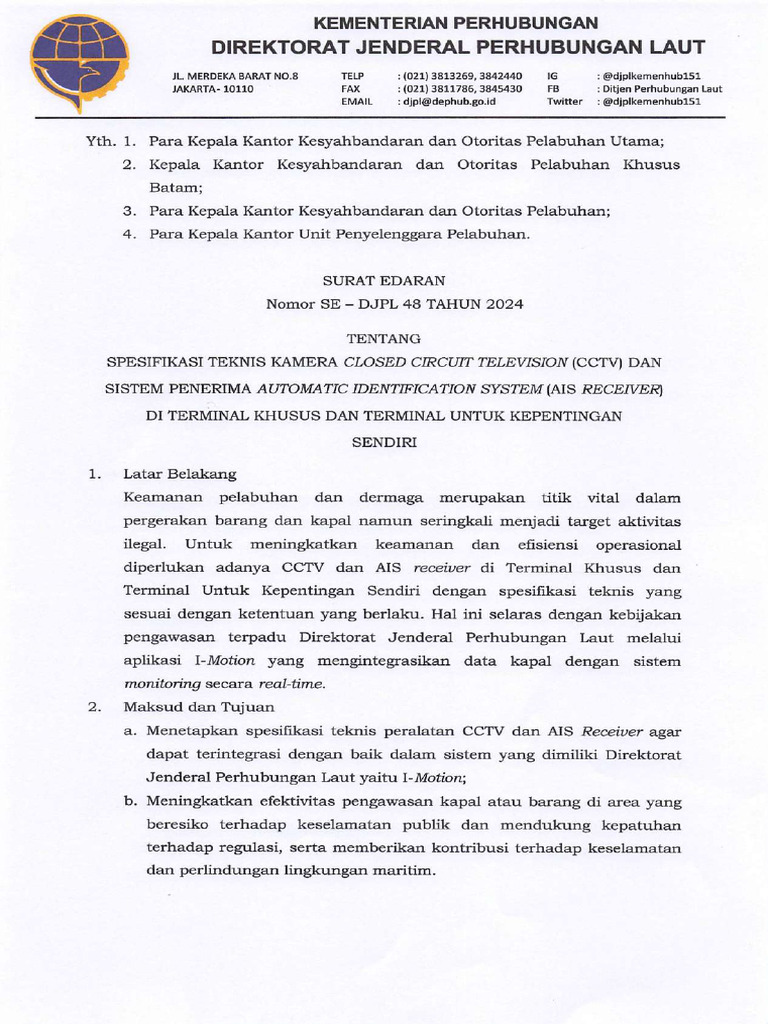 KEMENTERIAN PERHUBUNGAN
DIREKTORAT JENDERAL PERHUBUNGAN LAUT

JL. MERDEKA BARAT NO.8
JAKARTA- 10110

TELP : (021) 3813269, 3842440
FAX : (021) 3811786, 3845430
EMAIL : djpl@dephub.go.id

IG : @djplkemenhub151
FB : Ditjen Perhubungan Laut
Twitter : @djplkemenhub151

Yth. 1. Para Kepala Kantor Kesyahbandaran dan Otoritas Pelabuhan Utama;
2. Kepala Kantor Kesyahbandaran dan Otoritas Pelabuhan Khusus Batam;
3. Para Kepala Kantor Kesyahbandaran dan Otoritas Pelabuhan;
4. Para Kepala Kantor Unit Penyelenggara Pelabuhan.

SURAT EDARAN
Nomor SE – DJPL 48 TAHUN 2024

TENTANG
SPESIFIKASI TEKNIS KAMERA CLOSED CIRCUIT TELEVISION (CCTV) DAN SISTEM PENERIMA AUTOMATIC IDENTIFICATION SYSTEM (AIS RECEIVER) DI TERMINAL KHUSUS DAN TERMINAL UNTUK KEPENTINGAN SENDIRI

1. Latar Belakang
Keamanan pelabuhan dan dermaga merupakan titik vital dalam pergerakan barang dan kapal namun seringkali menjadi target aktivitas ilegal. Untuk meningkatkan keamanan dan efisiensi operasional diperlukan adanya CCTV dan AIS receiver di Terminal Khusus dan Terminal Untuk Kepentingan Sendiri dengan spesifikasi teknis yang sesuai dengan ketentuan yang berlaku. Hal ini selaras dengan kebijakan pengawasan terpadu Direktorat Jenderal Perhubungan Laut melalui aplikasi I-Motion yang mengintegrasikan data kapal dengan sistem monitoring secara real-time.

2. Maksud dan Tujuan
a. Menetapkan spesifikasi teknis peralatan CCTV dan AIS Receiver agar dapat terintegrasi dengan baik dalam sistem yang dimiliki Direktorat Jenderal Perhubungan Laut yaitu I-Motion;
b. Meningkatkan efektivitas pengawasan kapal atau barang di area yang beresiko terhadap keselamatan publik dan mendukung kepatuhan terhadap regulasi, serta memberikan kontribusi terhadap keselamatan dan perlindungan lingkungan maritim.